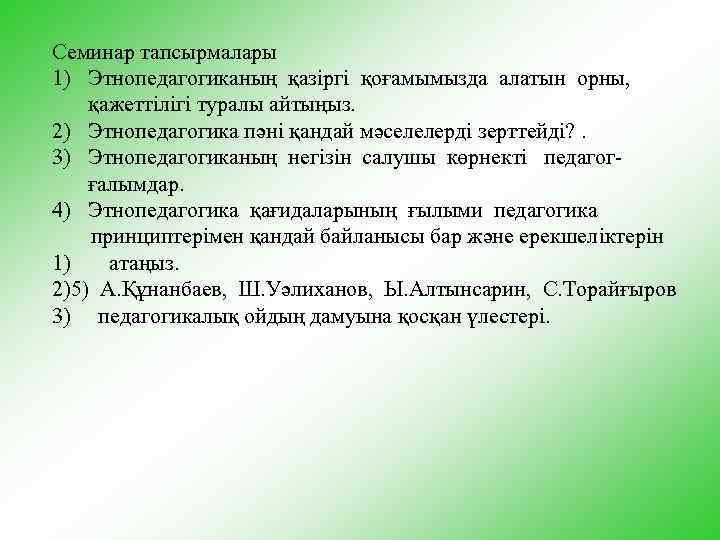 Семинар тапсырмалары
1) Этнопедагогиканың қазіргі қоғамымызда алатын орны, қажеттілігі туралы айтыңыз.
2) Этнопедагогика пәні қандай мәселелерді зерттейді? .
3) Этнопедагогиканың негізін салушы көрнекті педагог-ғалымдар.
4) Этнопедагогика қағидаларының ғылыми педагогика принциптерімен қандай байланысы бар және ерекшеліктерін
1) атаңыз.
2)5) А.Құнанбаев, Ш.Уәлиханов, Ы.Алтынсарин, С.Торайғыров
3) педагогикалық ойдың дамуына қосқан үлестері.